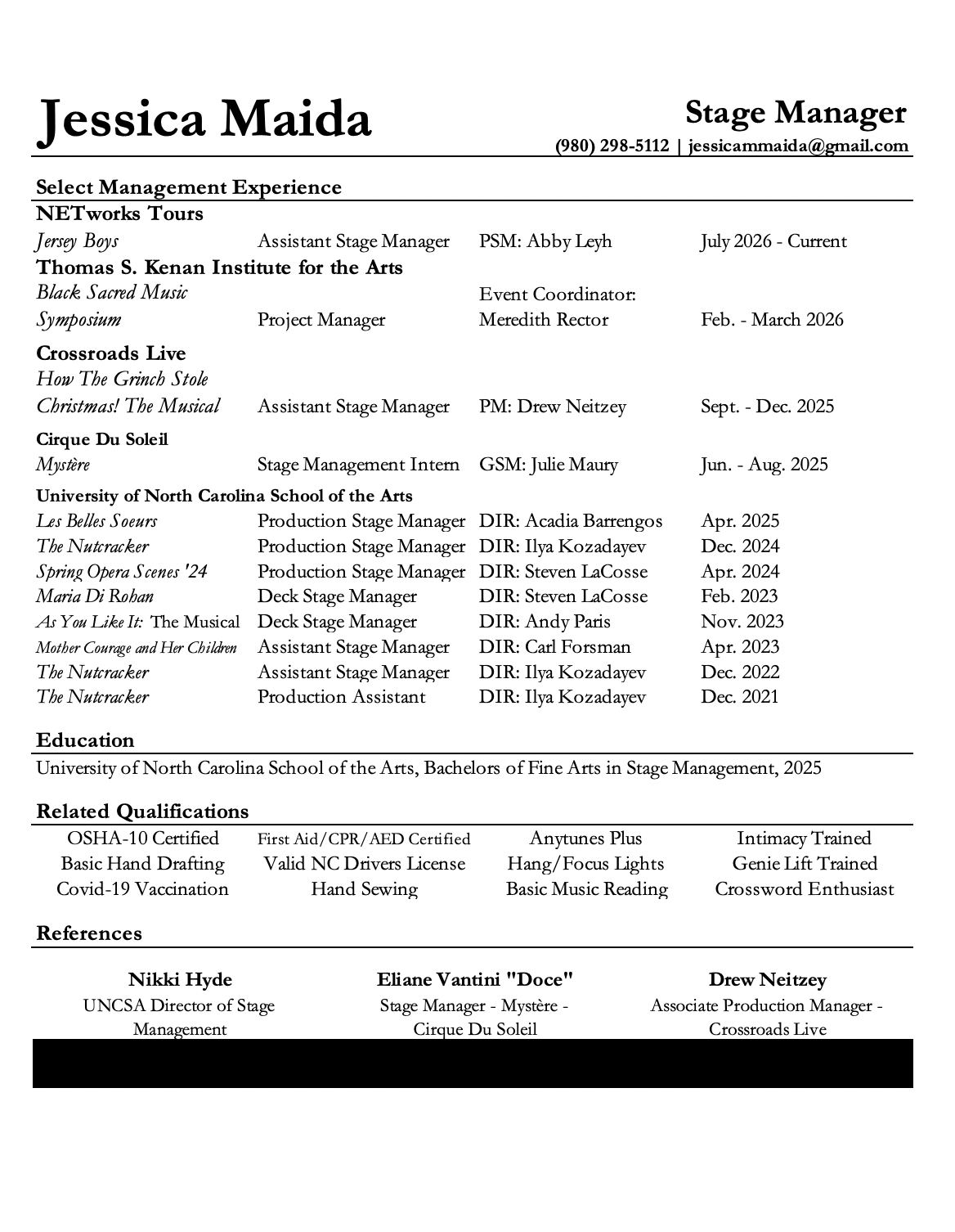 Jessica Maida

Stage Manager
(980) 298-5112 | jessicammaida@gmail.com

Select Management Experience

NETworks Tours

| | | | |
|---|---|---|---|
| Jersey Boys | Assistant Stage Manager | PSM: Abby Leyh | July 2026 - Current |

Thomas S. Kenan Institute for the Arts

| | | | |
|---|---|---|---|
| Black Sacred Music Symposium | Project Manager | Event Coordinator: Meredith Rector | Feb. - March 2026 |

Crossroads Live

| | | | |
|---|---|---|---|
| How The Grinch Stole Christmas! The Musical | Assistant Stage Manager | PM: Drew Neitzey | Sept. - Dec. 2025 |

Cirque Du Soleil

| | | | |
|---|---|---|---|
| Mystère | Stage Management Intern | GSM: Julie Maury | Jun. - Aug. 2025 |

University of North Carolina School of the Arts

| | | | |
|---|---|---|---|
| Les Belles Soeurs | Production Stage Manager | DIR: Acadia Barrengos | Apr. 2025 |
| The Nutcracker | Production Stage Manager | DIR: Ilya Kozadayev | Dec. 2024 |
| Spring Opera Scenes '24 | Production Stage Manager | DIR: Steven LaCosse | Apr. 2024 |
| Maria Di Rohan | Deck Stage Manager | DIR: Steven LaCosse | Feb. 2023 |
| As You Like It: The Musical | Deck Stage Manager | DIR: Andy Paris | Nov. 2023 |
| Mother Courage and Her Children | Assistant Stage Manager | DIR: Carl Forsman | Apr. 2023 |
| The Nutcracker | Assistant Stage Manager | DIR: Ilya Kozadayev | Dec. 2022 |
| The Nutcracker | Production Assistant | DIR: Ilya Kozadayev | Dec. 2021 |

Education

University of North Carolina School of the Arts, Bachelors of Fine Arts in Stage Management, 2025

Related Qualifications

| | | | |
|---|---|---|---|
| OSHA-10 Certified | First Aid/CPR/AED Certified | Anytunes Plus | Intimacy Trained |
| Basic Hand Drafting | Valid NC Drivers License | Hang/Focus Lights | Genie Lift Trained |
| Covid-19 Vaccination | Hand Sewing | Basic Music Reading | Crossword Enthusiast |

References

Nikki Hyde
UNCSA Director of Stage Management

Eliane Vantini "Doce"
Stage Manager - Mystère - Cirque Du Soleil

Drew Neitzey
Associate Production Manager - Crossroads Live